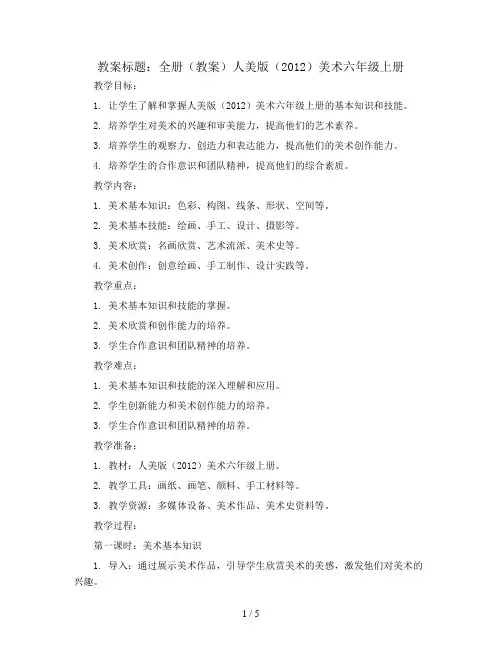 教案标题：全册（教案）人美版（2012）美术六年级上册

教学目标：

1. 让学生了解和掌握人美版（2012）美术六年级上册的基本知识和技能。

2. 培养学生对美术的兴趣和审美能力，提高他们的艺术素养。

3. 培养学生的观察力、创造力和表达能力，提高他们的美术创作能力。

4. 培养学生的合作意识和团队精神，提高他们的综合素质。

教学内容：

1. 美术基本知识：色彩、构图、线条、形状、空间等。

2. 美术基本技能：绘画、手工、设计、摄影等。

3. 美术欣赏：名画欣赏、艺术流派、美术史等。

4. 美术创作：创意绘画、手工制作、设计实践等。

教学重点：

1. 美术基本知识和技能的掌握。

2. 美术欣赏和创作能力的培养。

3. 学生合作意识和团队精神的培养。

教学难点：

1. 美术基本知识和技能的深入理解和应用。

2. 学生创新能力和美术创作能力的培养。

3. 学生合作意识和团队精神的培养。

教学准备：

1. 教材：人美版（2012）美术六年级上册。

2. 教学工具：画纸、画笔、颜料、手工材料等。

3. 教学资源：多媒体设备、美术作品、美术史资料等。

教学过程：

第一课时：美术基本知识

1. 导入：通过展示美术作品，引导学生欣赏美术的美感，激发他们对美术的兴趣。

1 / 5